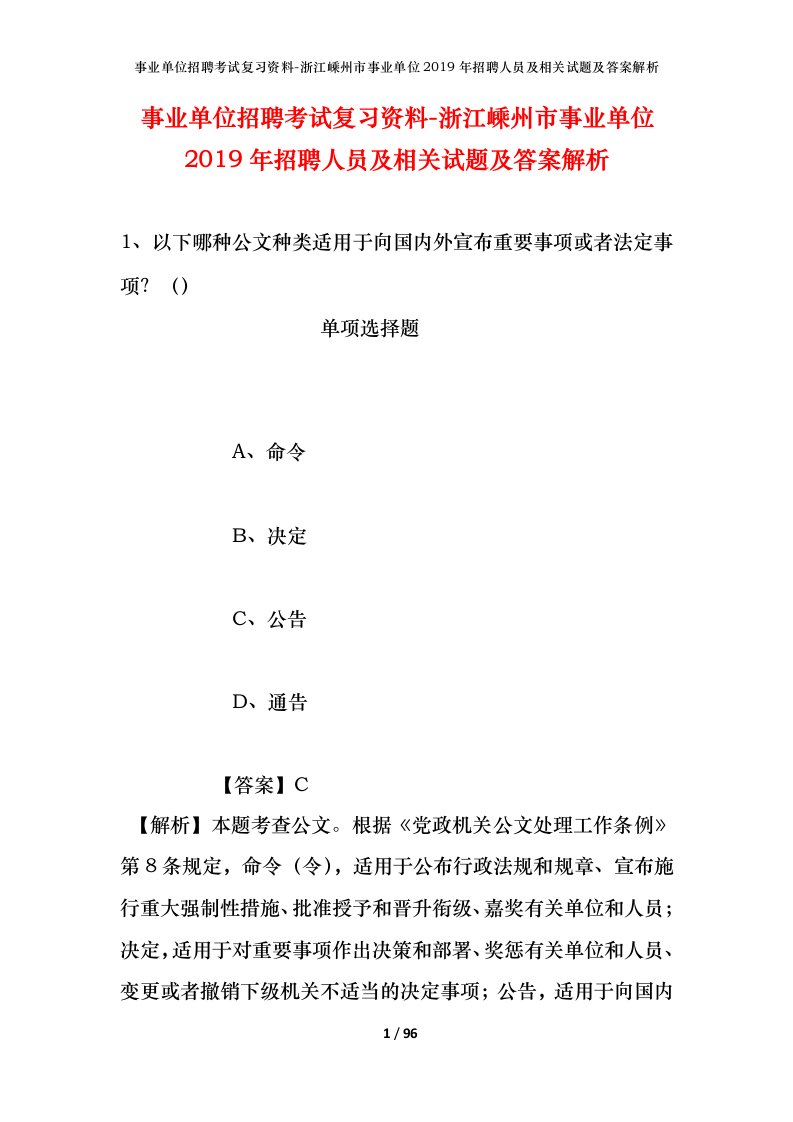 事业单位招聘考试复习资料-浙江嵊州市事业单位2019年招聘人员及相关试题及答案解析

事业单位招聘考试复习资料-浙江嵊州市事业单位2019年招聘人员及相关试题及答案解析

1、以下哪种公文种类适用于向国内外宣布重要事项或者法定事项？（）

单项选择题

A、命令

B、决定

C、公告

D、通告

【答案】C

【解析】本题考查公文。根据《党政机关公文处理工作条例》第8条规定，命令（令），适用于公布行政法规和规章、宣布施行重大强制性措施、批准授予和晋升衔级、嘉奖有关单位和人员；决定，适用于对重要事项作出决策和部署、奖惩有关单位和人员、变更或者撤销下级机关不适当的决定事项；公告，适用于向国内

1 / 96